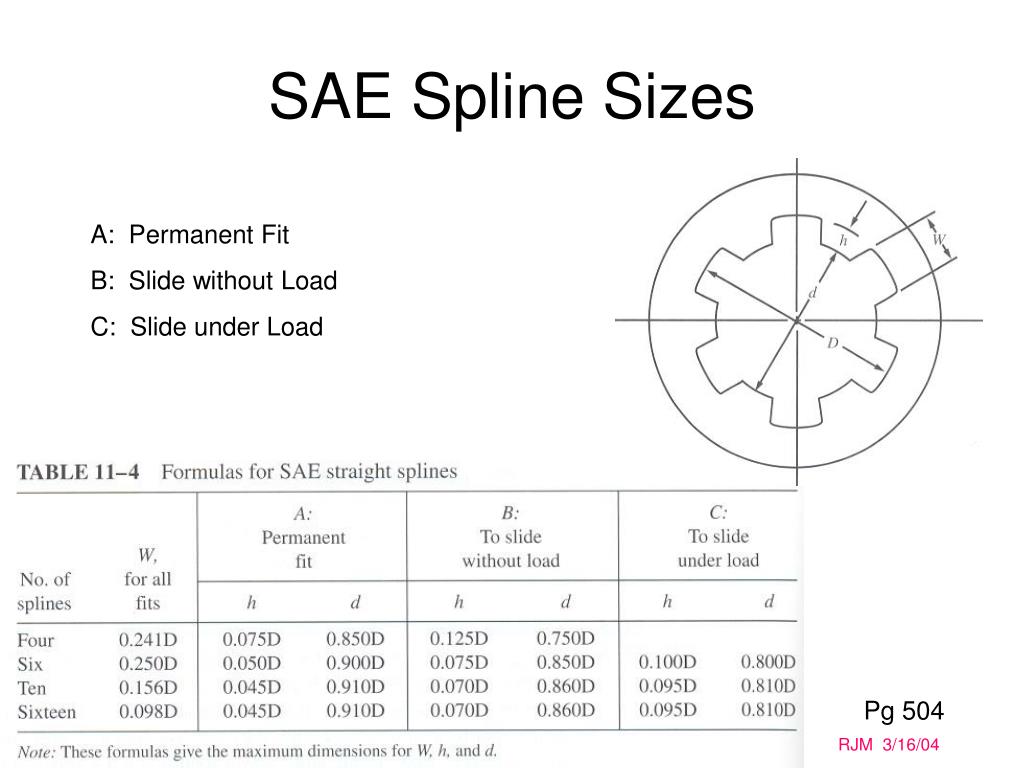 SAE Spline Sizes

A: Permanent Fit

B: Slide without Load

C: Slide under Load

h

W

d

D

TABLE 11–4 Formulas for SAE straight splines

| No. of splines | W, for all fits | A: Permanent fit h | A: Permanent fit d | B: To slide without load h | B: To slide without load d | C: To slide under load h | C: To slide under load d |
|---|---|---|---|---|---|---|---|
| Four | 0.241D | 0.075D | 0.850D | 0.125D | 0.750D | | |
| Six | 0.250D | 0.050D | 0.900D | 0.075D | 0.850D | 0.100D | 0.800D |
| Ten | 0.156D | 0.045D | 0.910D | 0.070D | 0.860D | 0.095D | 0.810D |
| Sixteen | 0.098D | 0.045D | 0.910D | 0.070D | 0.860D | 0.095D | 0.810D |

Note: These formulas give the maximum dimensions for W, h, and d.

Pg 504

RJM 3/16/04